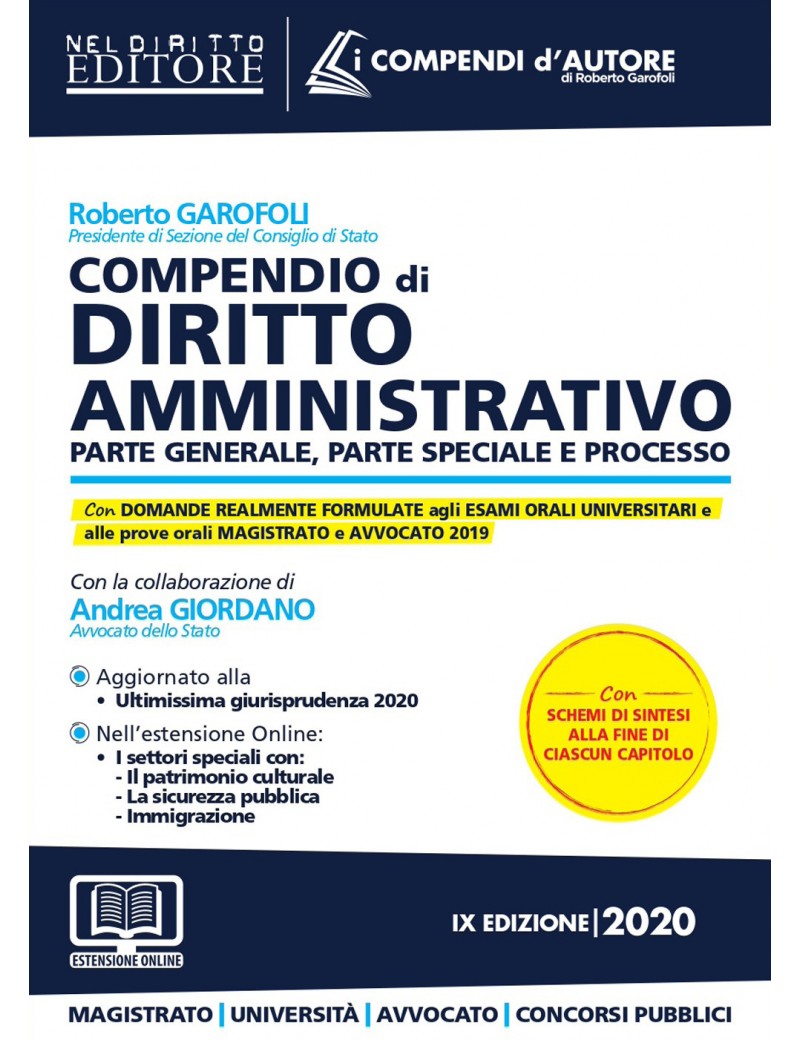 NEL DIRITTO
EDITORE

i COMPENDI d'AUTORE
di Roberto Garofoli

Roberto GAROFOLI
Presidente di Sezione del Consiglio di Stato

COMPENDIO di
DIRITTO
AMMINISTRATIVO
PARTE GENERALE, PARTE SPECIALE E PROCESSO

Con DOMANDE REALMENTE FORMULATE agli ESAMI ORALI UNIVERSITARI e alle prove orali MAGISTRATO e AVVOCATO 2019

Con la collaborazione di
Andrea GIORDANO
Avvocato dello Stato

Aggiornato alla
• Ultimissima giurisprudenza 2020

Nell'estensione Online:
• I settori speciali con:
- Il patrimonio culturale
- La sicurezza pubblica
- Immigrazione

Con
SCHEMI DI SINTESI
ALLA FINE DI
CIASCUN CAPITOLO

ESTENSIONE ONLINE

IX EDIZIONE | 2020

MAGISTRATO | UNIVERSITÀ | AVVOCATO | CONCORSI PUBBLICI